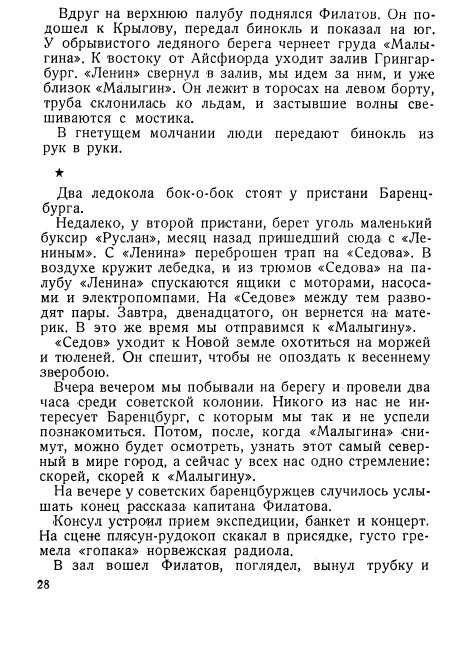 Вдруг на верхнюю палубу поднялся Филатов. Он подошел к Крылову, передал бинокль и показал на юг. У обрывистого ледяного берега чернеет груда «Малыгина». К востоку от Айсфиорда уходит залив Грингарбург. «Ленин» свернул в залив, мы идем за ним, и уже близок «Малыгин». Он лежит в торосах на левом борту, труба склонилась ко льдам, и застывшие волны свешиваются с мостика.

В гнетущем молчании люди передают бинокль из рук в руки.

★

Два ледокола бок-о-бок стоят у пристани Баренцбурга.

Недалеко, у второй пристани, берет уголь маленький буксир «Руслан», месяц назад пришедший сюда с «Лениным». С «Ленина» переброшен трап на «Седова». В воздухе кружит лебедка, и из трюмов «Седова» на палубу «Ленина» спускаются ящики с моторами, насосами и электропомпами. На «Седове» между тем разводят пары. Завтра, двенадцатого, он вернется на материк. В это же время мы отправимся к «Малыгину».

«Седов» уходит к Новой земле охотиться на моржей и тюленей. Он спешит, чтобы не опоздать к весеннему зверобою.

Вчера вечером мы побывали на берегу и провели два часа среди советской колонии. Никого из нас не интересует Баренцбург, с которым мы так и не успели познакомиться. Потом, после, когда «Малыгина» снимут, можно будет осмотреть, узнать этот самый северный в мире город, а сейчас у всех нас одно стремление: скорей, скорей к «Малыгину».

На вечере у советских баренцбуржцев случилось услышать конец рассказа капитана Филатова.

Консул устроил прием экспедиции, банкет и концерт. На сцене плясун-рудокоп скакал в присядке, густо гремела «гопака» норвежская радиола.

В зал вошел Филатов, поглядел, вынул трубку и

28